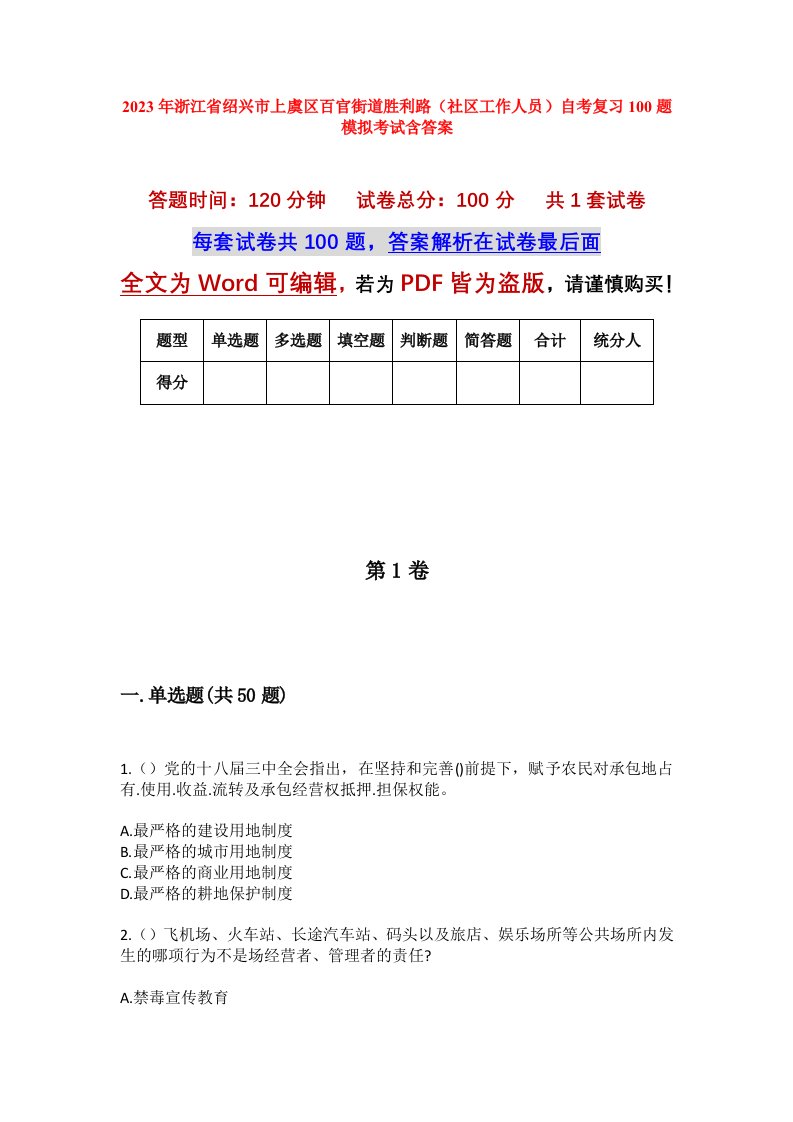 2023年浙江省绍兴市上虞区百官街道胜利路（社区工作人员）自考复习100题模拟考试含答案

答题时间：120分钟　试卷总分：100分　共1套试卷

每套试卷共100题，答案解析在试卷最后面

全文为Word可编辑，若为PDF皆为盗版，请谨慎购买！

| 题型 | 单选题 | 多选题 | 填空题 | 判断题 | 简答题 | 合计 | 统分人 |
|---|---|---|---|---|---|---|---|
| 得分 | | | | | | | |

第1卷

一.单选题(共50题)

1.（）党的十八届三中全会指出，在坚持和完善()前提下，赋予农民对承包地占有.使用.收益.流转及承包经营权抵押.担保权能。

A.最严格的建设用地制度
B.最严格的城市用地制度
C.最严格的商业用地制度
D.最严格的耕地保护制度

2.（）飞机场、火车站、长途汽车站、码头以及旅店、娱乐场所等公共场所内发生的哪项行为不是场经营者、管理者的责任?

A.禁毒宣传教育